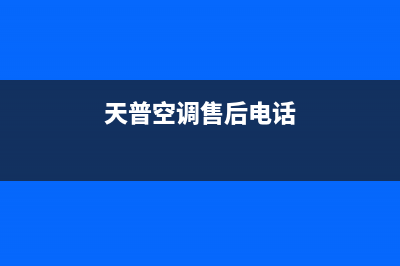 天普空调售后电话